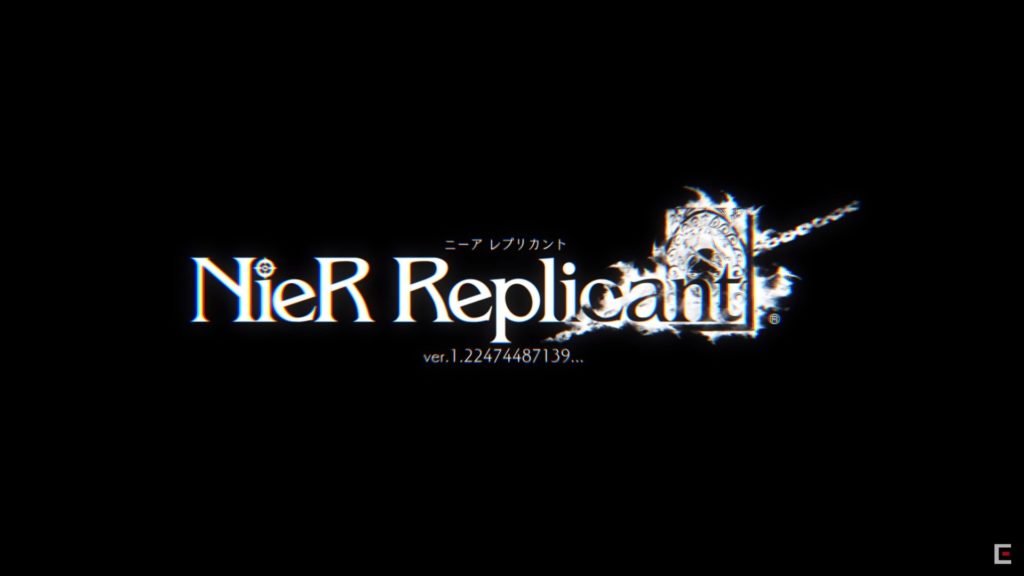 ニーア レプリカント
NieR Replicant®
ver.1.22474487139...